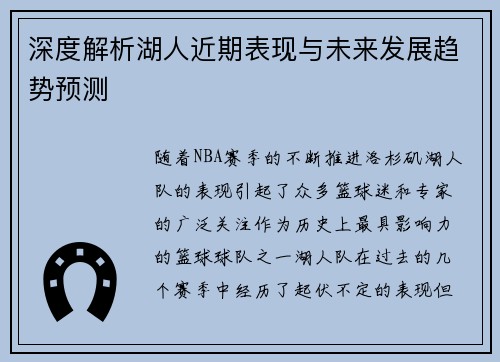 深度解析湖人近期表现与未来发展趋势预测

随着NBA赛季的不断推进洛杉矶湖人队的表现引起了众多篮球迷和专家的广泛关注作为历史上最具影响力的篮球球队之一湖人队在过去的几个赛季中经历了起伏不定的表现但